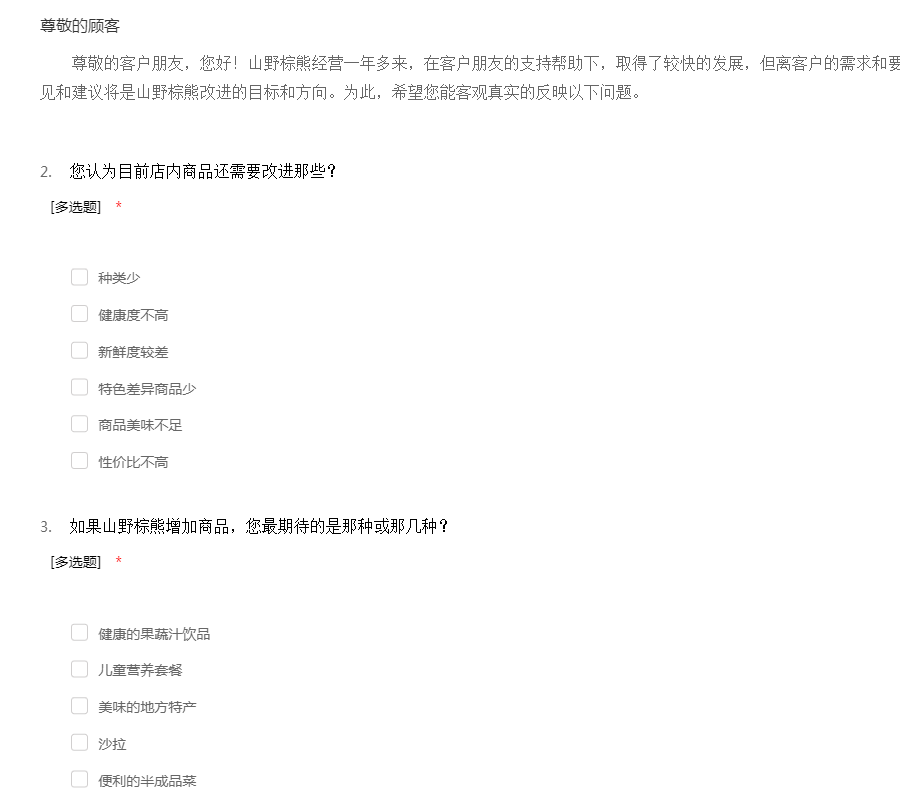 尊敬的顾客

尊敬的客户朋友，您好！山野棕熊经营一年多来，在客户朋友的支持帮助下，取得了较快的发展，但离客户的需求和要见和建议将是山野棕熊改进的目标和方向。为此，希望您能客观真实的反映以下问题。

2. 您认为目前店内商品还需要改进那些？

[多选题] *

种类少

健康度不高

新鲜度较差

特色差异商品少

商品美味不足

性价比不高

3. 如果山野棕熊增加商品，您最期待的是那种或那几种？

[多选题] *

健康的果蔬汁饮品

儿童营养套餐

美味的地方特产

沙拉

便利的半成品菜